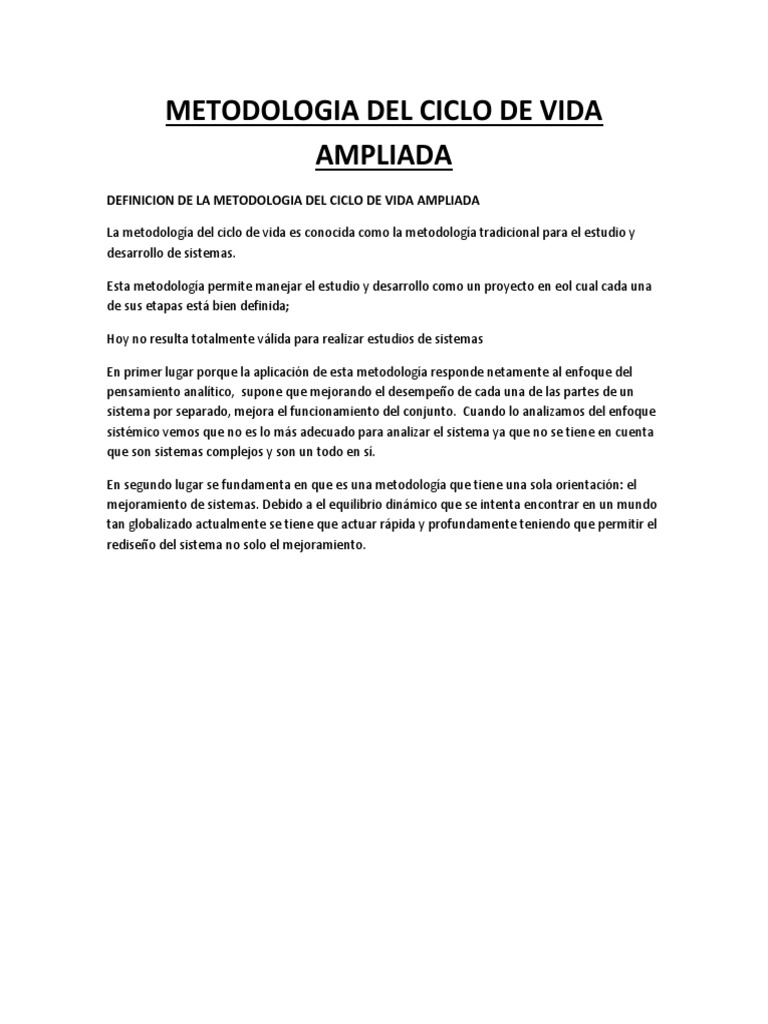 METODOLOGIA DEL CICLO DE VIDA AMPLIADA

DEFINICION DE LA METODOLOGIA DEL CICLO DE VIDA AMPLIADA

La metodología del ciclo de vida es conocida como la metodología tradicional para el estudio y desarrollo de sistemas.

Esta metodología permite manejar el estudio y desarrollo como un proyecto en eol cual cada una de sus etapas está bien definida;

Hoy no resulta totalmente válida para realizar estudios de sistemas

En primer lugar porque la aplicación de esta metodología responde netamente al enfoque del pensamiento analítico, supone que mejorando el desempeño de cada una de las partes de un sistema por separado, mejora el funcionamiento del conjunto. Cuando lo analizamos del enfoque sistémico vemos que no es lo más adecuado para analizar el sistema ya que no se tiene en cuenta que son sistemas complejos y son un todo en sí.

En segundo lugar se fundamenta en que es una metodología que tiene una sola orientación: el mejoramiento de sistemas. Debido a el equilibrio dinámico que se intenta encontrar en un mundo tan globalizado actualmente se tiene que actuar rápida y profundamente teniendo que permitir el rediseño del sistema no solo el mejoramiento.